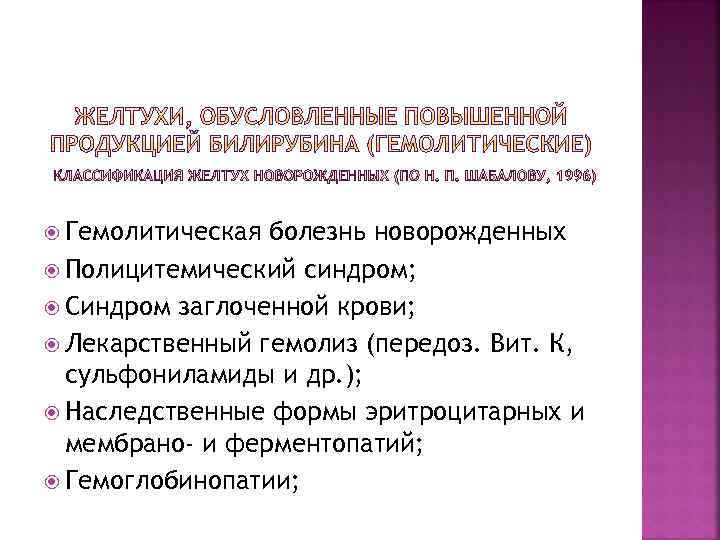 ЖЕЛТУХИ, ОБУСЛОВЛЕННЫЕ ПОВЫШЕННОЙ ПРОДУКЦИЕЙ БИЛИРУБИНА (ГЕМОЛИТИЧЕСКИЕ)
КЛАССИФИКАЦИЯ ЖЕЛТУХ НОВОРОЖДЕННЫХ (ПО Н. П. ШАБАЛОВУ, 1996)

Гемолитическая болезнь новорожденных
Полицитемический синдром;
Синдром заглоченной крови;
Лекарственный гемолиз (передоз. Вит. К, сульфониламиды и др.);
Наследственные формы эритроцитарных и мембрано- и ферментопатий;
Гемоглобинопатии;